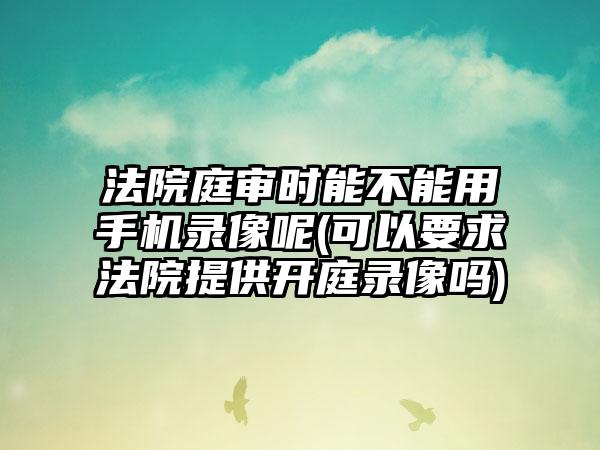 法院庭审时能不能用手机录像呢(可以要求法院提供开庭录像吗)